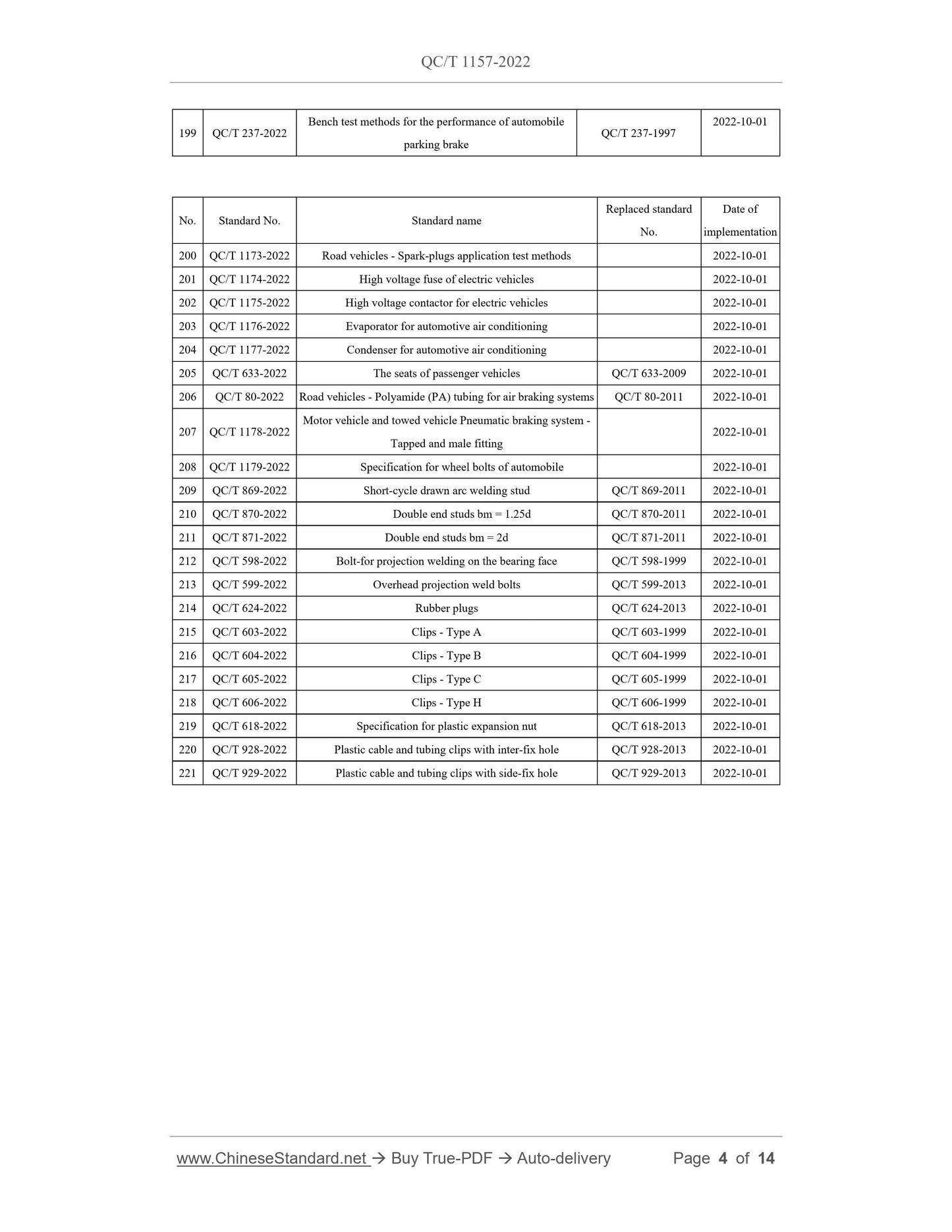 QC/T 1157-2022

| 199 | QC/T 237-2022 | Bench test methods for the performance of automobile parking brake | QC/T 237-1997 | 2022-10-01 |
|---|---|---|---|---|

| No. | Standard No. | Standard name | Replaced standard No. | Date of implementation |
|---|---|---|---|---|
| 200 | QC/T 1173-2022 | Road vehicles - Spark-plugs application test methods | | 2022-10-01 |
| 201 | QC/T 1174-2022 | High voltage fuse of electric vehicles | | 2022-10-01 |
| 202 | QC/T 1175-2022 | High voltage contactor for electric vehicles | | 2022-10-01 |
| 203 | QC/T 1176-2022 | Evaporator for automotive air conditioning | | 2022-10-01 |
| 204 | QC/T 1177-2022 | Condenser for automotive air conditioning | | 2022-10-01 |
| 205 | QC/T 633-2022 | The seats of passenger vehicles | QC/T 633-2009 | 2022-10-01 |
| 206 | QC/T 80-2022 | Road vehicles - Polyamide (PA) tubing for air braking systems | QC/T 80-2011 | 2022-10-01 |
| 207 | QC/T 1178-2022 | Motor vehicle and towed vehicle Pneumatic braking system - Tapped and male fitting | | 2022-10-01 |
| 208 | QC/T 1179-2022 | Specification for wheel bolts of automobile | | 2022-10-01 |
| 209 | QC/T 869-2022 | Short-cycle drawn arc welding stud | QC/T 869-2011 | 2022-10-01 |
| 210 | QC/T 870-2022 | Double end studs bm = 1.25d | QC/T 870-2011 | 2022-10-01 |
| 211 | QC/T 871-2022 | Double end studs bm = 2d | QC/T 871-2011 | 2022-10-01 |
| 212 | QC/T 598-2022 | Bolt-for projection welding on the bearing face | QC/T 598-1999 | 2022-10-01 |
| 213 | QC/T 599-2022 | Overhead projection weld bolts | QC/T 599-2013 | 2022-10-01 |
| 214 | QC/T 624-2022 | Rubber plugs | QC/T 624-2013 | 2022-10-01 |
| 215 | QC/T 603-2022 | Clips - Type A | QC/T 603-1999 | 2022-10-01 |
| 216 | QC/T 604-2022 | Clips - Type B | QC/T 604-1999 | 2022-10-01 |
| 217 | QC/T 605-2022 | Clips - Type C | QC/T 605-1999 | 2022-10-01 |
| 218 | QC/T 606-2022 | Clips - Type H | QC/T 606-1999 | 2022-10-01 |
| 219 | QC/T 618-2022 | Specification for plastic expansion nut | QC/T 618-2013 | 2022-10-01 |
| 220 | QC/T 928-2022 | Plastic cable and tubing clips with inter-fix hole | QC/T 928-2013 | 2022-10-01 |
| 221 | QC/T 929-2022 | Plastic cable and tubing clips with side-fix hole | QC/T 929-2013 | 2022-10-01 |

www.ChineseStandard.net → Buy True-PDF → Auto-delivery Page 4 of 14